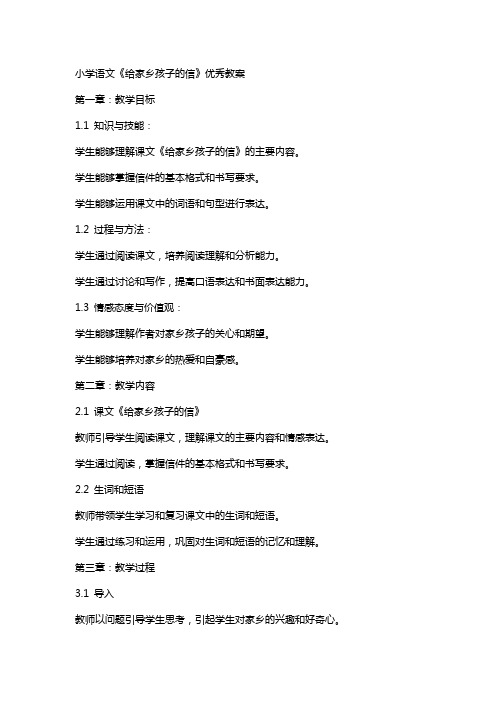 小学语文《给家乡孩子的信》优秀教案

第一章：教学目标

1.1 知识与技能：

学生能够理解课文《给家乡孩子的信》的主要内容。

学生能够掌握信件的基本格式和书写要求。

学生能够运用课文中的词语和句型进行表达。

1.2 过程与方法：

学生通过阅读课文，培养阅读理解和分析能力。

学生通过讨论和写作，提高口语表达和书面表达能力。

1.3 情感态度与价值观：

学生能够理解作者对家乡孩子的关心和期望。

学生能够培养对家乡的热爱和自豪感。

第二章：教学内容

2.1 课文《给家乡孩子的信》

教师引导学生阅读课文，理解课文的主要内容和情感表达。

学生通过阅读，掌握信件的基本格式和书写要求。

2.2 生词和短语

教师带领学生学习和复习课文中的生词和短语。

学生通过练习和运用，巩固对生词和短语的记忆和理解。

第三章：教学过程

3.1 导入

教师以问题引导学生思考，引起学生对家乡的兴趣和好奇心。